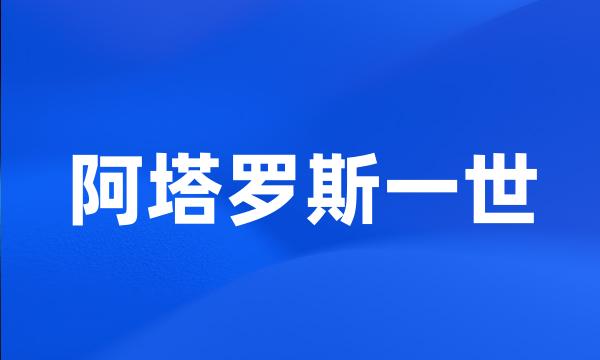 阿塔罗斯一世